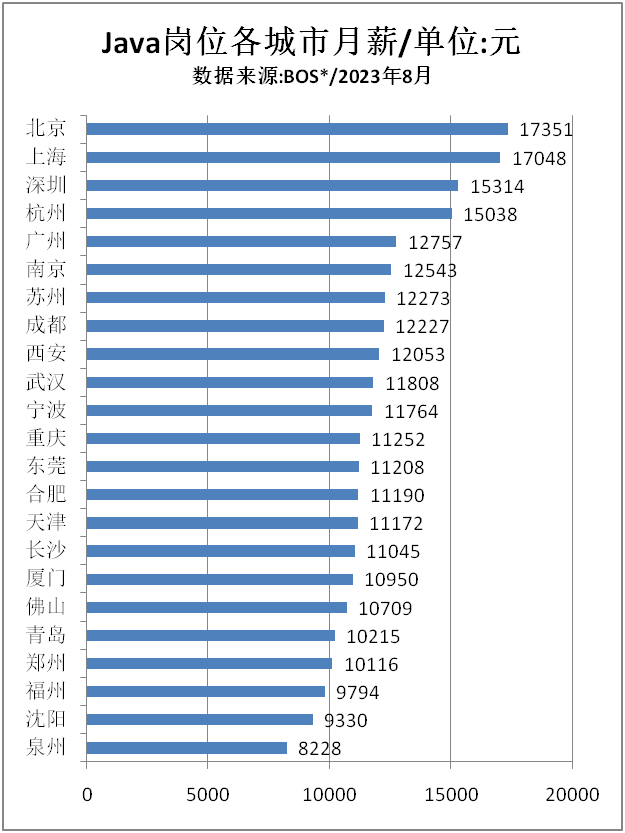 Java岗位各城市月薪/单位:元
数据来源:BOS*/2023年8月

北京 17351
上海 17048
深圳 15314
杭州 15038
广州 12757
南京 12543
苏州 12273
成都 12227
西安 12053
武汉 11808
宁波 11764
重庆 11252
东莞 11208
合肥 11190
天津 11172
长沙 11045
厦门 10950
佛山 10709
青岛 10215
郑州 10116
福州 9794
沈阳 9330
泉州 8228

0 5000 10000 15000 20000